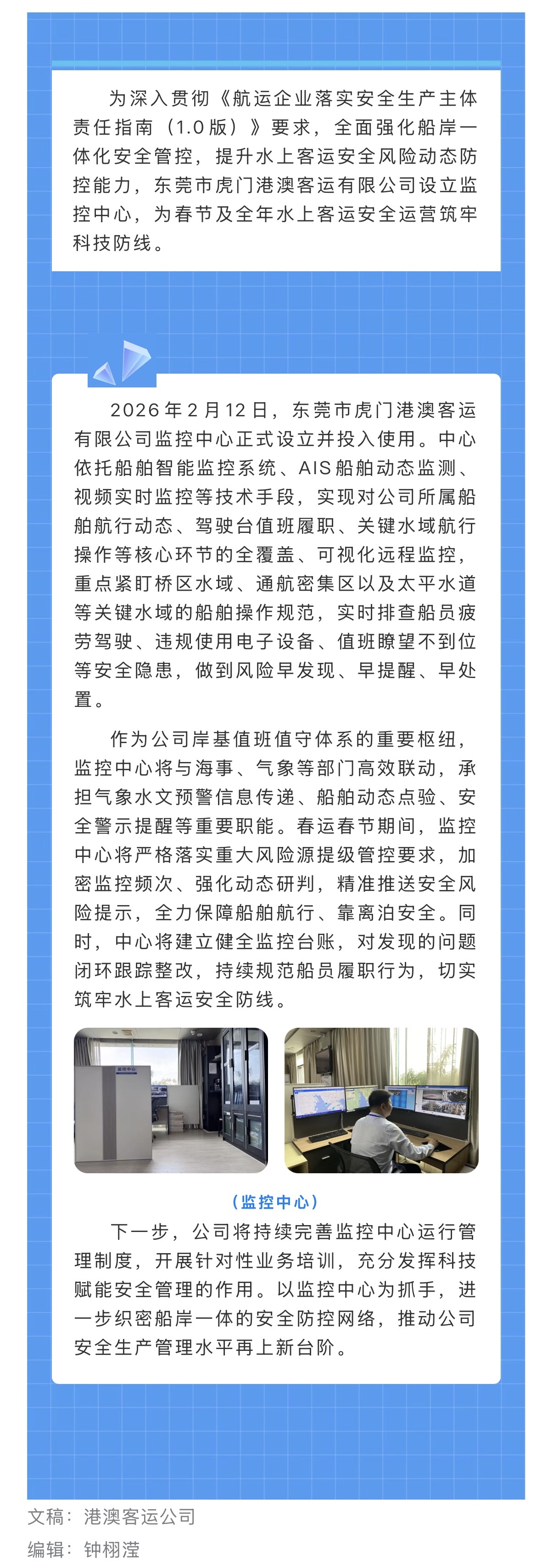 为深入贯彻《航运企业落实安全生产主体责任指南（1.0版）》要求，全面强化船岸一体化安全管控，提升水上客运安全风险动态防控能力，东莞市虎门港澳客运有限公司设立监控中心，为春节及全年水上客运安全运营筑牢科技防线。

2026年2月12日，东莞市虎门港澳客运有限公司监控中心正式设立并投入使用。中心依托船舶智能监控系统、AIS船舶动态监测、视频实时监控等技术手段，实现对公司所属船舶航行动态、驾驶台值班履职、关键水域航行操作等核心环节的全覆盖、可视化远程监控，重点紧盯桥区水域、通航密集区以及太平水道等关键水域的船舶操作规范，实时排查船员疲劳驾驶、违规使用电子设备、值班瞭望不到位等安全隐患，做到风险早发现、早提醒、早处置。

作为公司岸基值班值守体系的重要枢纽，监控中心将与海事、气象等部门高效联动，承担气象水文预警信息传递、船舶动态点验、安全警示提醒等重要职能。春运春节期间，监控中心将严格落实重大风险源提级管控要求，加密监控频次、强化动态研判，精准推送安全风险提示，全力保障船舶航行、靠离泊安全。同时，中心将建立健全监控台账，对发现的问题闭环跟踪整改，持续规范船员履职行为，切实筑牢水上客运安全防线。

监控中心

（监控中心）

下一步，公司将持续完善监控中心运行管理制度，开展针对性业务培训，充分发挥科技赋能安全管理的作用。以监控中心为抓手，进一步织密船岸一体的安全防控网络，推动公司安全生产管理水平再上新台阶。

文稿：港澳客运公司
编辑：钟栩滢